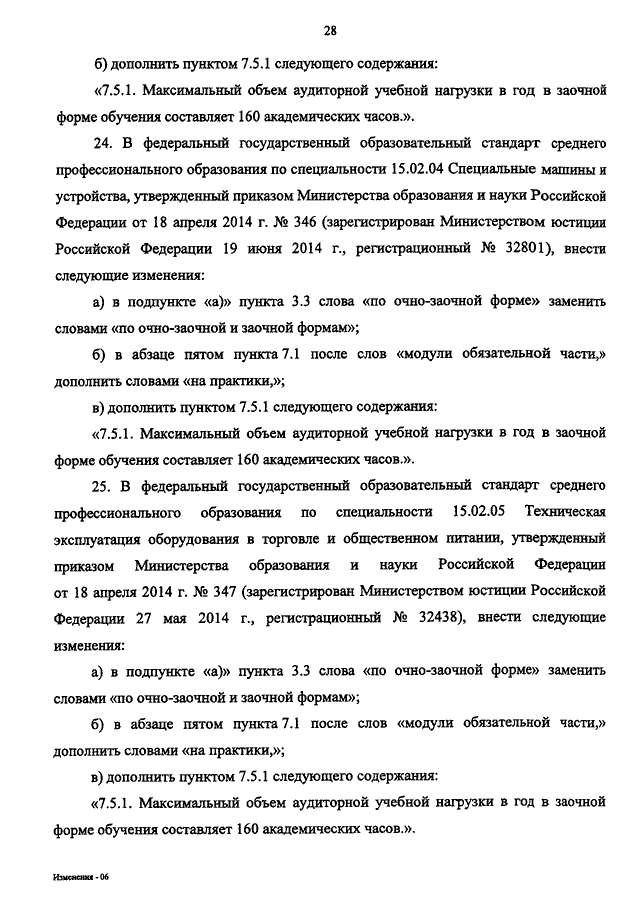 28

б) дополнить пунктом 7.5.1 следующего содержания:

«7.5.1. Максимальный объем аудиторной учебной нагрузки в год в заочной форме обучения составляет 160 академических часов.».

24. В федеральный государственный образовательный стандарт среднего профессионального образования по специальности 15.02.04 Специальные машины и устройства, утвержденный приказом Министерства образования и науки Российской Федерации от 18 апреля 2014 г. № 346 (зарегистрирован Министерством юстиции Российской Федерации 19 июня 2014 г., регистрационный № 32801), внести следующие изменения:

а) в подпункте «а)» пункта 3.3 слова «по очно-заочной форме» заменить словами «по очно-заочной и заочной формам»;

б) в абзаце пятом пункта 7.1 после слов «модули обязательной части,» дополнить словами «на практики,»;

в) дополнить пунктом 7.5.1 следующего содержания:

«7.5.1. Максимальный объем аудиторной учебной нагрузки в год в заочной форме обучения составляет 160 академических часов.».

25. В федеральный государственный образовательный стандарт среднего профессионального образования по специальности 15.02.05 Техническая эксплуатация оборудования в торговле и общественном питании, утвержденный приказом Министерства образования и науки Российской Федерации от 18 апреля 2014 г. № 347 (зарегистрирован Министерством юстиции Российской Федерации 27 мая 2014 г., регистрационный № 32438), внести следующие изменения:

а) в подпункте «а)» пункта 3.3 слова «по очно-заочной форме» заменить словами «по очно-заочной и заочной формам»;

б) в абзаце пятом пункта 7.1 после слов «модули обязательной части,» дополнить словами «на практики,»;

в) дополнить пунктом 7.5.1 следующего содержания:

«7.5.1. Максимальный объем аудиторной учебной нагрузки в год в заочной форме обучения составляет 160 академических часов.».

Изменения - 06